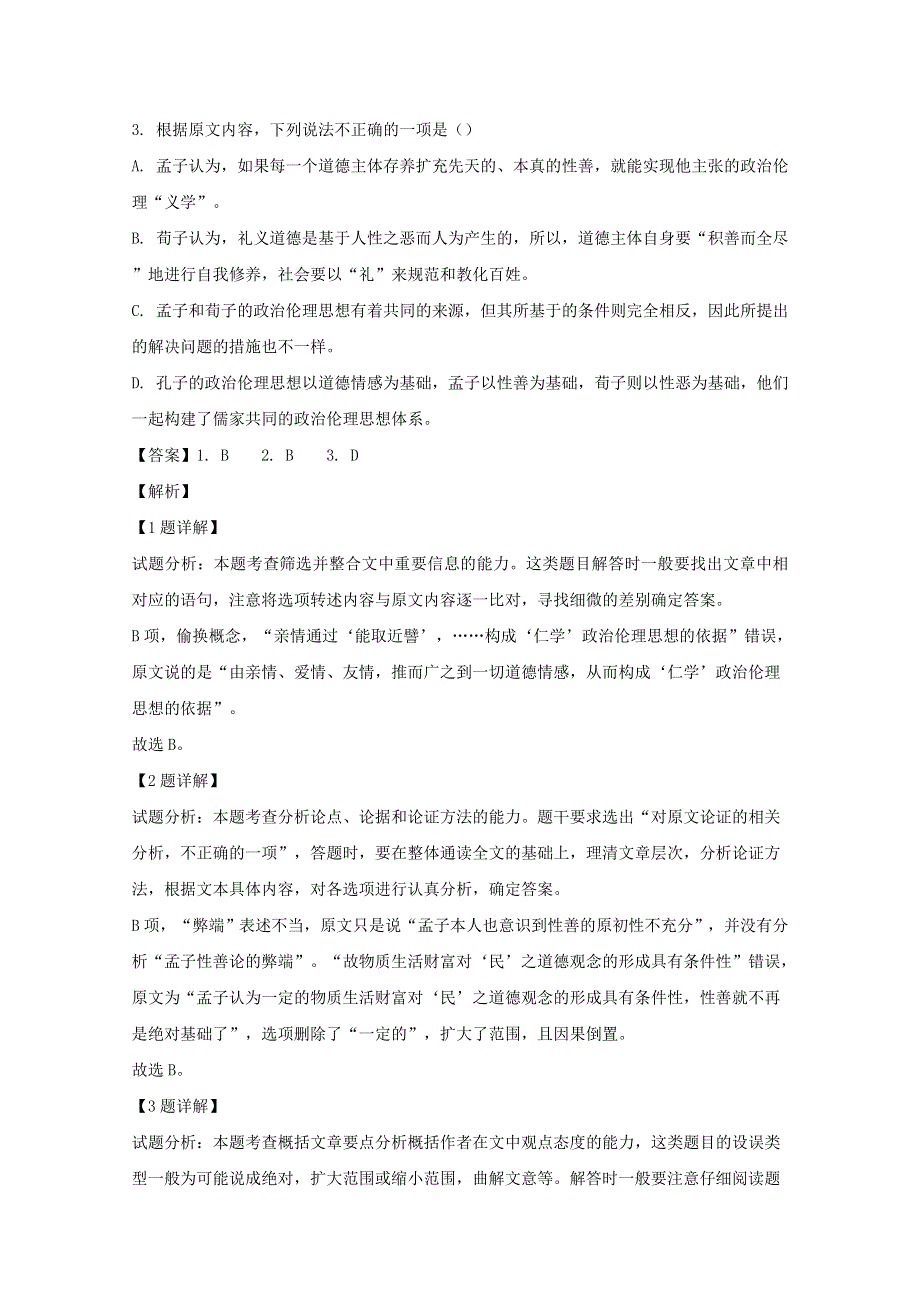 3. 根据原文内容，下列说法不正确的一项是（）

A. 孟子认为，如果每一个道德主体存养扩充先天的、本真的性善，就能实现他主张的政治伦理“义学”。

B. 荀子认为，礼义道德是基于人性之恶而人为产生的，所以，道德主体自身要“积善而全尽”地进行自我修养，社会要以“礼”来规范和教化百姓。

C. 孟子和荀子的政治伦理思想有着共同的来源，但其所基于的条件则完全相反，因此所提出的解决问题的措施也不一样。

D. 孔子的政治伦理思想以道德情感为基础，孟子以性善为基础，荀子则以性恶为基础，他们一起构建了儒家共同的政治伦理思想体系。

【答案】1. B　2. B　3. D

【解析】

【1题详解】

试题分析：本题考查筛选并整合文中重要信息的能力。这类题目解答时一般要找出文章中相对应的语句，注意将选项转述内容与原文内容逐一比对，寻找细微的差别确定答案。

B项，偷换概念，“亲情通过‘能取近譬’，……构成‘仁学’政治伦理思想的依据”错误，原文说的是“由亲情、爱情、友情，推而广之到一切道德情感，从而构成‘仁学’政治伦理思想的依据”。

故选B。

【2题详解】

试题分析：本题考查分析论点、论据和论证方法的能力。题干要求选出“对原文论证的相关分析，不正确的一项”，答题时，要在整体通读全文的基础上，理清文章层次，分析论证方法，根据文本具体内容，对各选项进行认真分析，确定答案。

B项，“弊端”表述不当，原文只是说“孟子本人也意识到性善的原初性不充分”，并没有分析“孟子性善论的弊端”。“故物质生活财富对‘民’之道德观念的形成具有条件性”错误，原文为“孟子认为一定的物质生活财富对‘民’之道德观念的形成具有条件性，性善就不再是绝对基础了”，选项删除了“一定的”，扩大了范围，且因果倒置。

故选B。

【3题详解】

试题分析：本题考查概括文章要点分析概括作者在文中观点态度的能力，这类题目的设误类型一般为可能说成绝对，扩大范围或缩小范围，曲解文意等。解答时一般要注意仔细阅读题